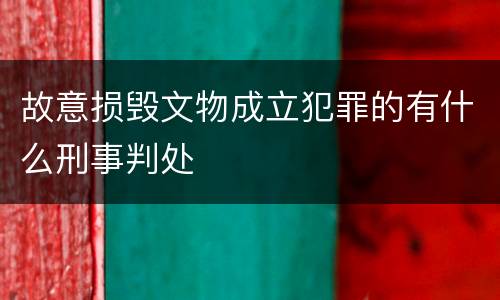 故意损毁文物成立犯罪的有什么刑事判处